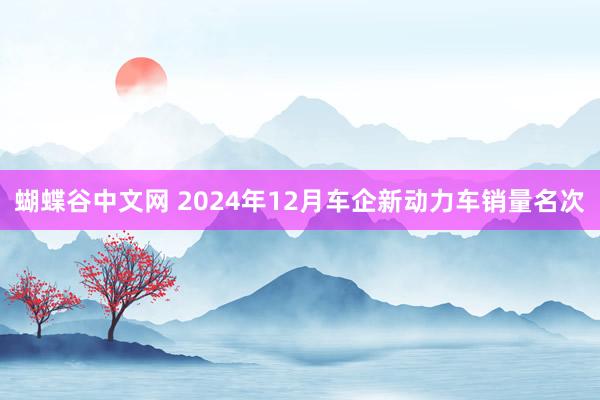 蝴蝶谷中文网 2024年12月车企新动力车销量名次